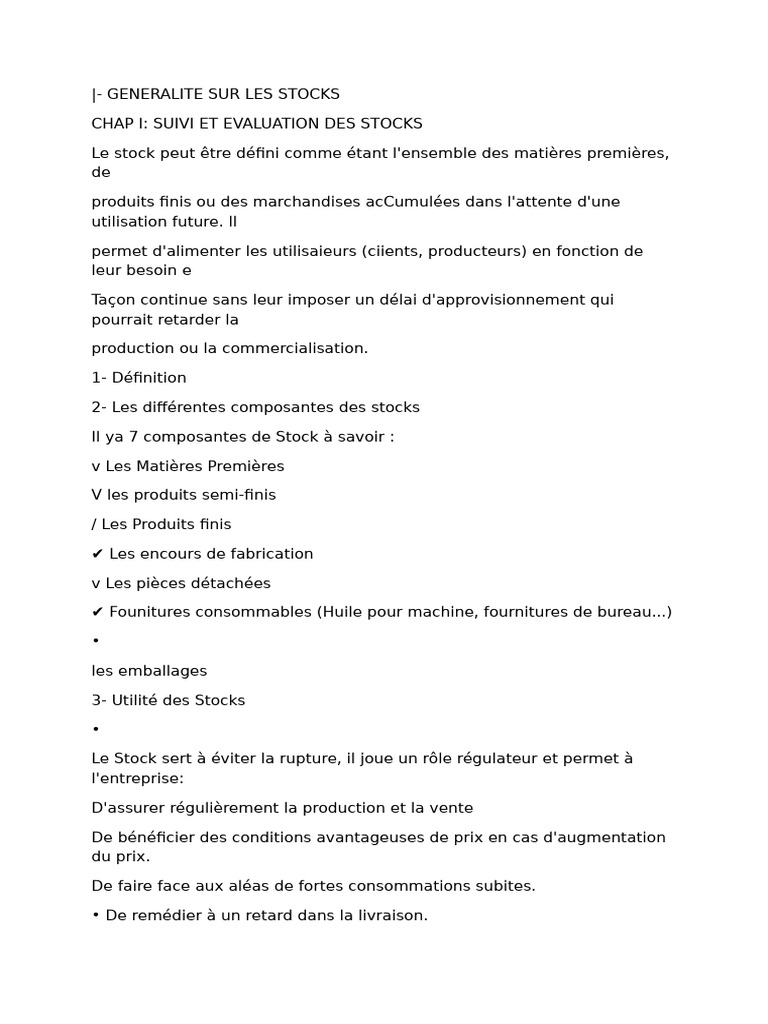 |- GENERALITE SUR LES STOCKS

CHAP I: SUIVI ET EVALUATION DES STOCKS

Le stock peut être défini comme étant l'ensemble des matières premières, de

produits finis ou des marchandises acCumulées dans l'attente d'une utilisation future. Il

permet d'alimenter les utilisaieurs (ciients, producteurs) en fonction de leur besoin e

Taçon continue sans leur imposer un délai d'approvisionnement qui pourrait retarder la

production ou la commercialisation.

1- Définition

2- Les différentes composantes des stocks

Il ya 7 composantes de Stock à savoir :

v Les Matières Premières

V les produits semi-finis

/ Les Produits finis

✔ Les encours de fabrication

v Les pièces détachées

✔ Founitures consommables (Huile pour machine, fournitures de bureau...)

•

les emballages

3- Utilité des Stocks

•

Le Stock sert à éviter la rupture, il joue un rôle régulateur et permet à l'entreprise:

D'assurer régulièrement la production et la vente

De bénéficier des conditions avantageuses de prix en cas d'augmentation du prix.

De faire face aux aléas de fortes consommations subites.

• De remédier à un retard dans la livraison.